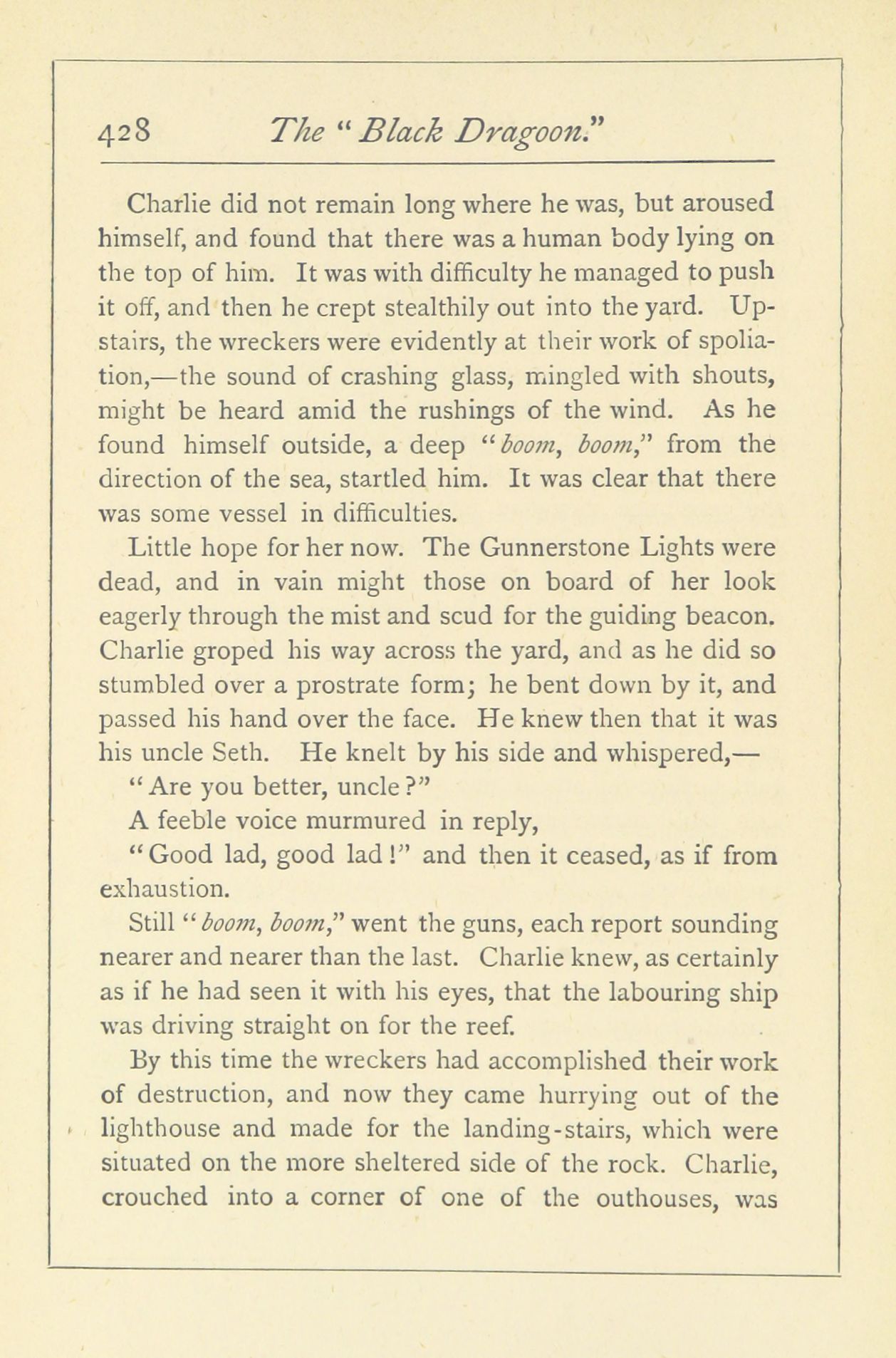 428 The "Black Dragoon."

Charlie did not remain long where he was, but aroused himself, and found that there was a human body lying on the top of him. It was with difficulty he managed to push it off, and then he crept stealthily out into the yard. Upstairs, the wreckers were evidently at their work of spoliation,—the sound of crashing glass, mingled with shouts, might be heard amid the rushings of the wind. As he found himself outside, a deep "boom, boom," from the direction of the sea, startled him. It was clear that there was some vessel in difficulties.

Little hope for her now. The Gunnerstone Lights were dead, and in vain might those on board of her look eagerly through the mist and scud for the guiding beacon. Charlie groped his way across the yard, and as he did so stumbled over a prostrate form; he bent down by it, and passed his hand over the face. He knew then that it was his uncle Seth. He knelt by his side and whispered,—

"Are you better, uncle?"

A feeble voice murmured in reply,

"Good lad, good lad!" and then it ceased, as if from exhaustion.

Still "boom, boom," went the guns, each report sounding nearer and nearer than the last. Charlie knew, as certainly as if he had seen it with his eyes, that the labouring ship was driving straight on for the reef.

By this time the wreckers had accomplished their work of destruction, and now they came hurrying out of the lighthouse and made for the landing-stairs, which were situated on the more sheltered side of the rock. Charlie, crouched into a corner of one of the outhouses, was